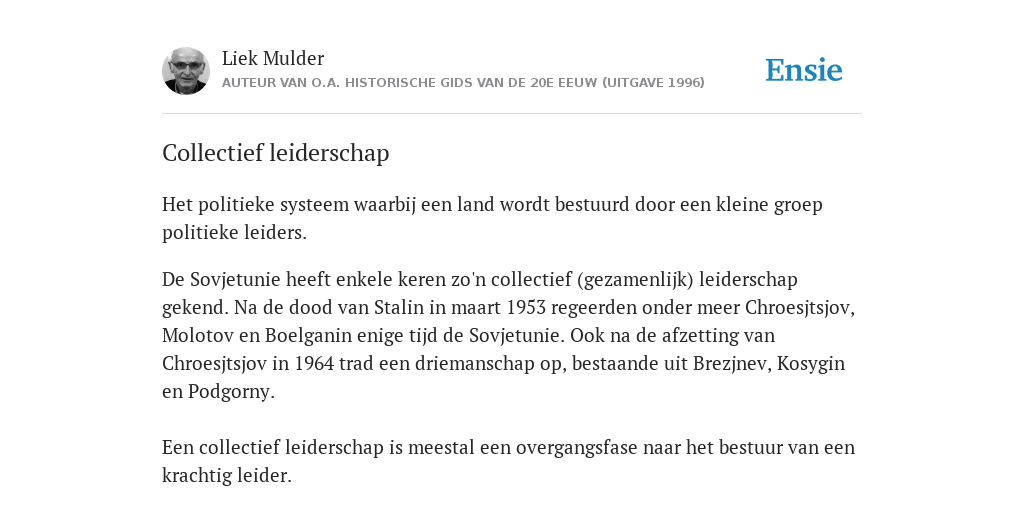 Liek Mulder
AUTEUR VAN O.A. HISTORISCHE GIDS VAN DE 20E EEUW (UITGAVE 1996)

Ensie

Collectief leiderschap

Het politieke systeem waarbij een land wordt bestuurd door een kleine groep politieke leiders.

De Sovjetunie heeft enkele keren zo'n collectief (gezamenlijk) leiderschap gekend. Na de dood van Stalin in maart 1953 regeerden onder meer Chroesjtsjov, Molotov en Boelganin enige tijd de Sovjetunie. Ook na de afzetting van Chroesjtsjov in 1964 trad een driemanschap op, bestaande uit Brezjnev, Kosygin en Podgorny.

Een collectief leiderschap is meestal een overgangsfase naar het bestuur van een krachtig leider.